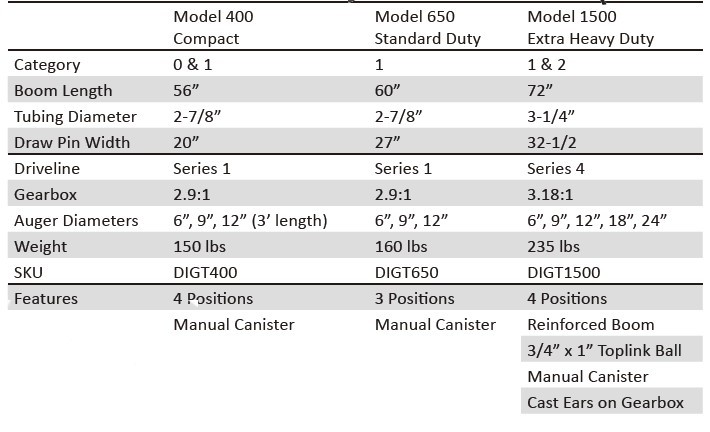 |  | Model 400 Compact | Model 650 Standard Duty | Model 1500 Extra Heavy Duty |
|---|---|---|---|
| Category | 0 & 1 | 1 | 1 & 2 |
| Boom Length | 56" | 60" | 72" |
| Tubing Diameter | 2-7/8" | 2-7/8" | 3-1/4" |
| Draw Pin Width | 20" | 27" | 32-1/2 |
| Driveline | Series 1 | Series 1 | Series 4 |
| Gearbox | 2.9:1 | 2.9:1 | 3.18:1 |
| Auger Diameters | 6", 9", 12" (3' length) | 6", 9", 12" | 6", 9", 12", 18", 24" |
| Weight | 150 lbs | 160 lbs | 235 lbs |
| SKU | DIGT400 | DIGT650 | DIGT1500 |
| Features | 4 Positions | 3 Positions | 4 Positions |
|  | Manual Canister | Manual Canister | Reinforced Boom |
|  |  |  | 3/4" x 1" Toplink Ball |
|  |  |  | Manual Canister |
|  |  |  | Cast Ears on Gearbox |